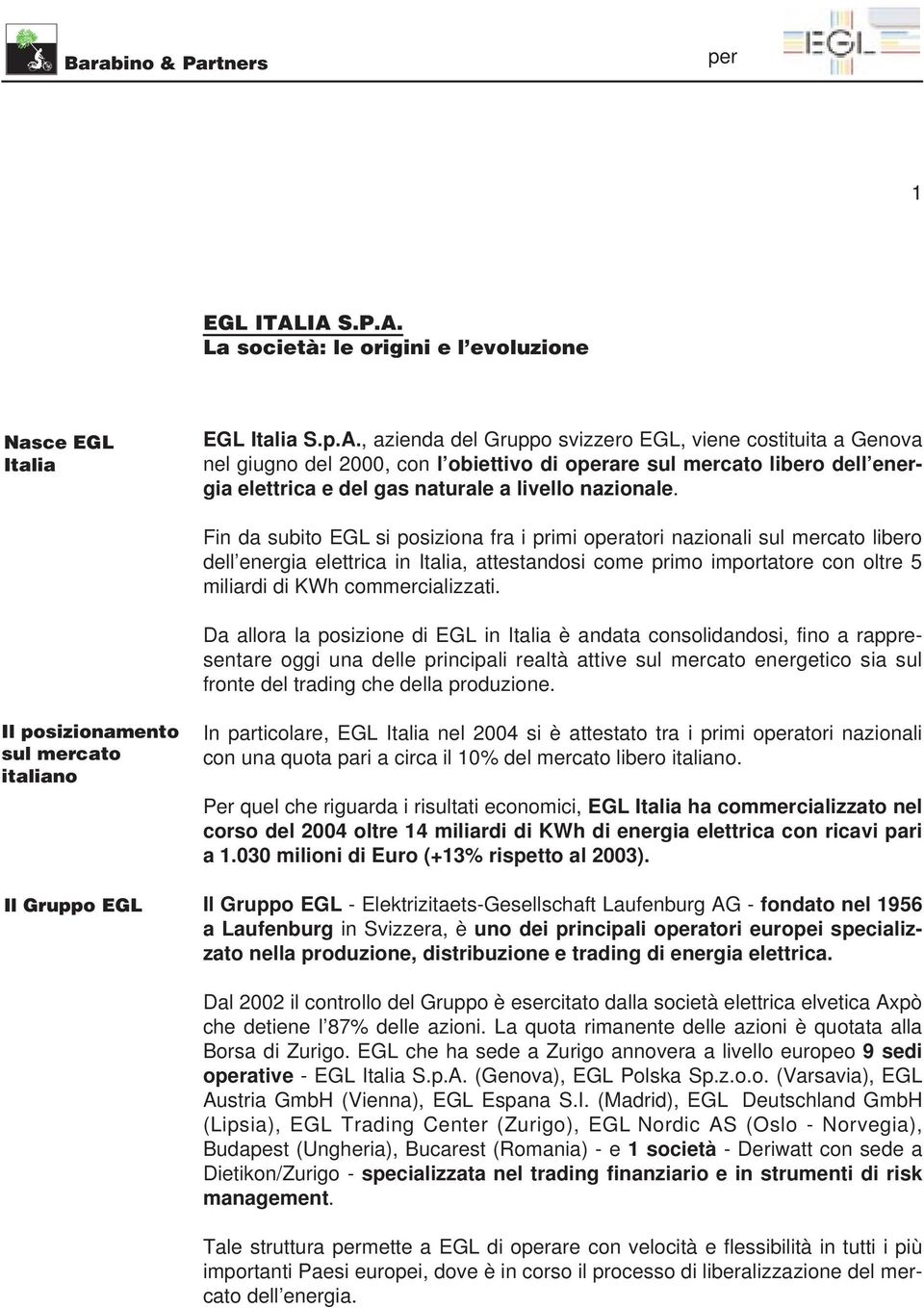 Barabino & Partners

per EGL

1

EGL ITALIA S.P.A.
La società: le origini e l'evoluzione

Nasce EGL Italia

EGL Italia S.p.A., azienda del Gruppo svizzero EGL, viene costituita a Genova nel giugno del 2000, con l'obiettivo di operare sul mercato libero dell'energia elettrica e del gas naturale a livello nazionale.

Fin da subito EGL si posiziona fra i primi operatori nazionali sul mercato libero dell'energia elettrica in Italia, attestandosi come primo importatore con oltre 5 miliardi di KWh commercializzati.

Da allora la posizione di EGL in Italia è andata consolidandosi, fino a rappresentare oggi una delle principali realtà attive sul mercato energetico sia sul fronte del trading che della produzione.

Il posizionamento sul mercato italiano

In particolare, EGL Italia nel 2004 si è attestato tra i primi operatori nazionali con una quota pari a circa il 10% del mercato libero italiano.

Per quel che riguarda i risultati economici, EGL Italia ha commercializzato nel corso del 2004 oltre 14 miliardi di KWh di energia elettrica con ricavi pari a 1.030 milioni di Euro (+13% rispetto al 2003).

Il Gruppo EGL

Il Gruppo EGL - Elektrizitaets-Gesellschaft Laufenburg AG - fondato nel 1956 a Laufenburg in Svizzera, è uno dei principali operatori europei specializzato nella produzione, distribuzione e trading di energia elettrica.

Dal 2002 il controllo del Gruppo è esercitato dalla società elettrica elvetica Axpò che detiene l'87% delle azioni. La quota rimanente delle azioni è quotata alla Borsa di Zurigo. EGL che ha sede a Zurigo annovera a livello europeo 9 sedi operative - EGL Italia S.p.A. (Genova), EGL Polska Sp.z.o.o. (Varsavia), EGL Austria GmbH (Vienna), EGL Espana S.l. (Madrid), EGL Deutschland GmbH (Lipsia), EGL Trading Center (Zurigo), EGL Nordic AS (Oslo - Norvegia), Budapest (Ungheria), Bucarest (Romania) - e 1 società - Deriwatt con sede a Dietikon/Zurigo - specializzata nel trading finanziario e in strumenti di risk management.

Tale struttura permette a EGL di operare con velocità e flessibilità in tutti i più importanti Paesi europei, dove è in corso il processo di liberalizzazione del mercato dell'energia.